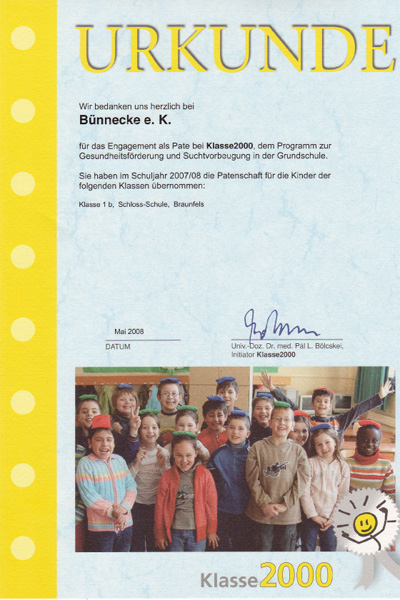 URKUNDE

Wir bedanken uns herzlich bei

Bünnecke e. K.

für das Engagement als Pate bei Klasse2000, dem Programm zur Gesundheitsförderung und Suchtvorbeugung in der Grundschule.

Sie haben im Schuljahr 2007/08 die Patenschaft für die Kinder der folgenden Klassen übernommen:

Klasse 1 b, Schloss-Schule, Braunfels

Mai 2008
DATUM

Univ.-Doz. Dr. med. Pál L. Bölcskei,
Initiator Klasse2000

Klasse2000